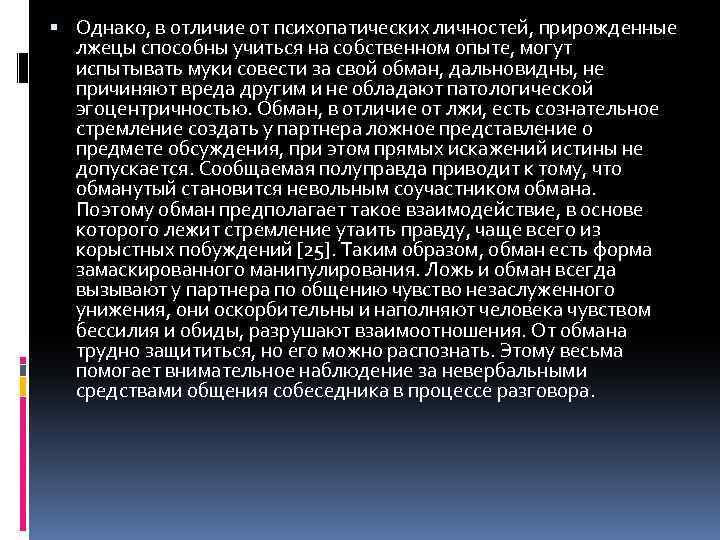 Однако, в отличие от психопатических личностей, прирожденные лжецы способны учиться на собственном опыте, могут испытывать муки совести за свой обман, дальновидны, не причиняют вреда другим и не обладают патологической эгоцентричностью. Обман, в отличие от лжи, есть сознательное стремление создать у партнера ложное представление о предмете обсуждения, при этом прямых искажений истины не допускается. Сообщаемая полуправда приводит к тому, что обманутый становится невольным соучастником обмана. Поэтому обман предполагает такое взаимодействие, в основе которого лежит стремление утаить правду, чаще всего из корыстных побуждений [25]. Таким образом, обман есть форма замаскированного манипулирования. Ложь и обман всегда вызывают у партнера по общению чувство незаслуженного унижения, они оскорбительны и наполняют человека чувством бессилия и обиды, разрушают взаимоотношения. От обмана трудно защититься, но его можно распознать. Этому весьма помогает внимательное наблюдение за невербальными средствами общения собеседника в процессе разговора.